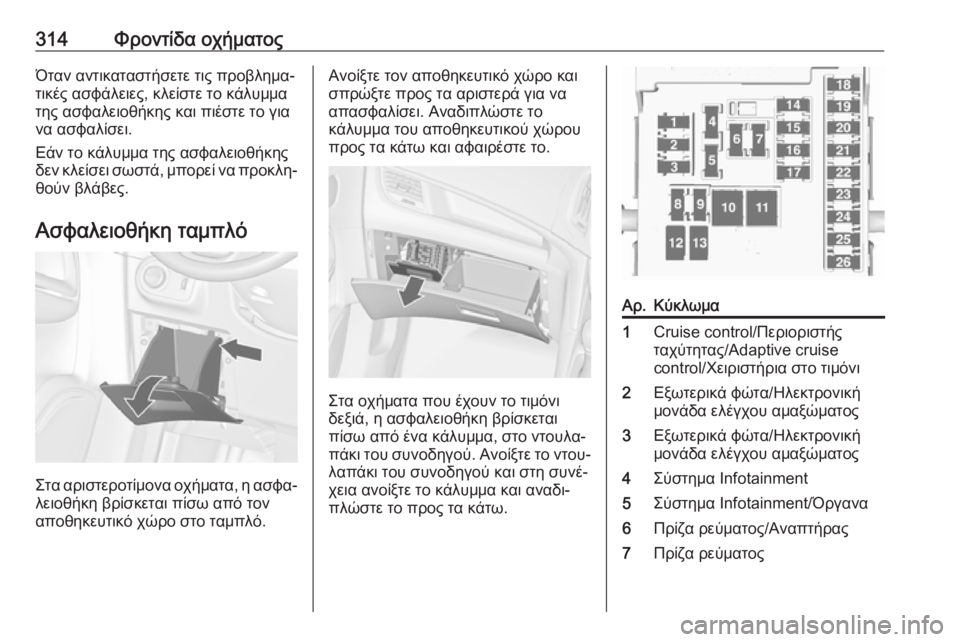 314 Φροντίδα οχήματος

Όταν αντικαταστήσετε τις προβληματικές ασφάλειες, κλείστε το κάλυμμα της ασφαλειοθήκης και πιέστε το για να ασφαλίσει.

Εάν το κάλυμμα της ασφαλειοθήκης δεν κλείσει σωστά, μπορεί να προκληθούν βλάβες.

Ασφαλειοθήκη ταμπλό

Στα αριστεροτίμονα οχήματα, η ασφαλειοθήκη βρίσκεται πίσω από τον αποθηκευτικό χώρο στο ταμπλό.

Ανοίξτε τον αποθηκευτικό χώρο και σπρώξτε προς τα αριστερά για να απασφαλίσει. Αναδιπλώστε το κάλυμμα του αποθηκευτικού χώρου προς τα κάτω και αφαιρέστε το.

Στα οχήματα που έχουν το τιμόνι δεξιά, η ασφαλειοθήκη βρίσκεται πίσω από ένα κάλυμμα, στο ντουλαπάκι του συνοδηγού. Ανοίξτε το ντουλαπάκι του συνοδηγού και στη συνέχεια ανοίξτε το κάλυμμα και αναδιπλώστε το προς τα κάτω.

1 2 3 4 5 6 7 8 9 10 11 12 13 14 15 16 17 18 19 20 21 22 23 24 25 26

| Αρ. | Κύκλωμα |
|---|---|
| 1 | Cruise control/Περιοριστής ταχύτητας/Adaptive cruise control/Χειριστήρια στο τιμόνι |
| 2 | Εξωτερικά φώτα/Ηλεκτρονική μονάδα ελέγχου αμαξώματος |
| 3 | Εξωτερικά φώτα/Ηλεκτρονική μονάδα ελέγχου αμαξώματος |
| 4 | Σύστημα Infotainment |
| 5 | Σύστημα Infotainment/Όργανα |
| 6 | Πρίζα ρεύματος/Αναπτήρας |
| 7 | Πρίζα ρεύματος |

carmanualsonline.info